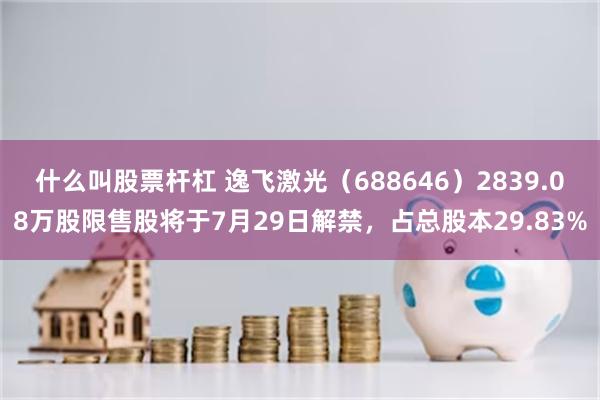 什么叫股票杆杠 逸飞激光（688646）2839.08万股限售股将于7月29日解禁，占总股本29.83%